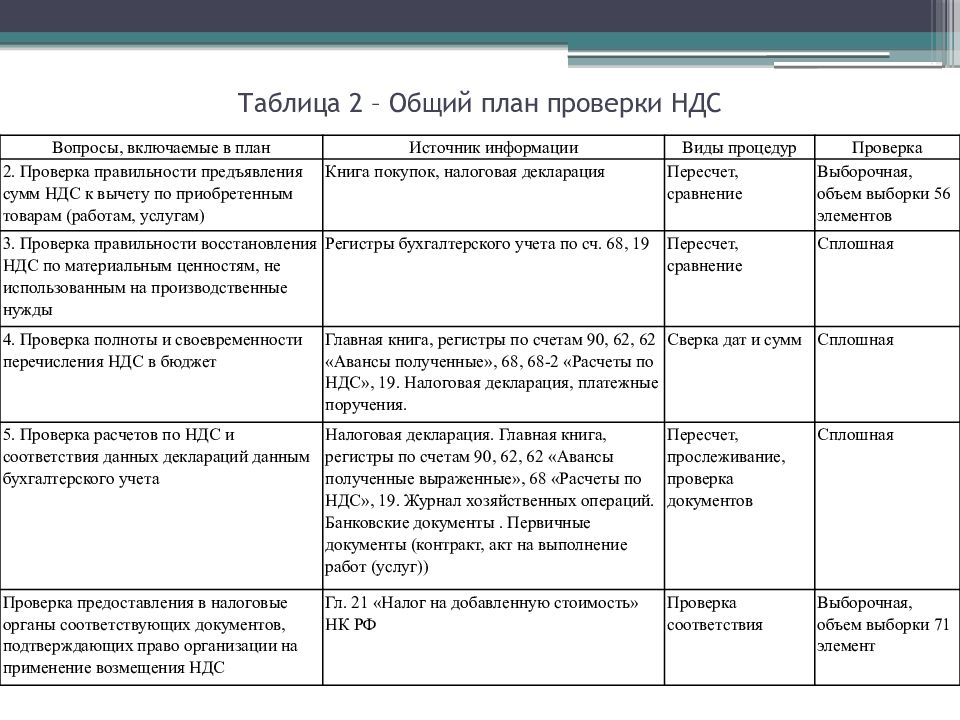 Таблица 2 – Общий план проверки НДС

| Вопросы, включаемые в план | Источник информации | Виды процедур | Проверка |
|---|---|---|---|
| 2. Проверка правильности предъявления сумм НДС к вычету по приобретенным товарам (работам, услугам) | Книга покупок, налоговая декларация | Пересчет, сравнение | Выборочная, объем выборки 56 элементов |
| 3. Проверка правильности восстановления НДС по материальным ценностям, не использованным на производственные нужды | Регистры бухгалтерского учета по сч. 68, 19 | Пересчет, сравнение | Сплошная |
| 4. Проверка полноты и своевременности перечисления НДС в бюджет | Главная книга, регистры по счетам 90, 62, 62 «Авансы полученные», 68, 68-2 «Расчеты по НДС», 19. Налоговая декларация, платежные поручения. | Сверка дат и сумм | Сплошная |
| 5. Проверка расчетов по НДС и соответствия данных деклараций данным бухгалтерского учета | Налоговая декларация. Главная книга, регистры по счетам 90, 62, 62 «Авансы полученные выраженные», 68 «Расчеты по НДС», 19. Журнал хозяйственных операций. Банковские документы . Первичные документы (контракт, акт на выполнение работ (услуг)) | Пересчет, прослеживание, проверка документов | Сплошная |
| Проверка предоставления в налоговые органы соответствующих документов, подтверждающих право организации на применение возмещения НДС | Гл. 21 «Налог на добавленную стоимость» НК РФ | Проверка соответствия | Выборочная, объем выборки 71 элемент |